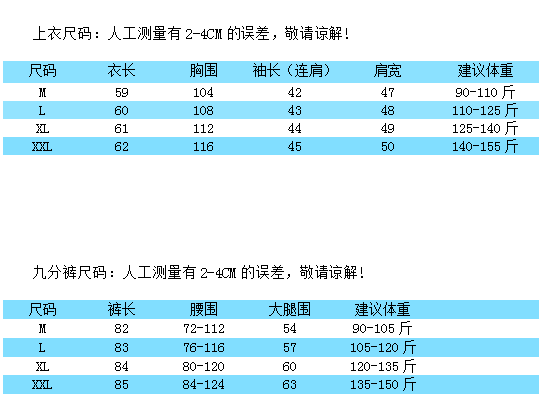 上衣尺码：人工测量有2-4CM的误差，敬请谅解！

| 尺码 | 衣长 | 胸围 | 袖长（连肩） | 肩宽 | 建议体重 |
|---|---|---|---|---|---|
| M | 59 | 104 | 42 | 47 | 90-110斤 |
| L | 60 | 108 | 43 | 48 | 110-125斤 |
| XL | 61 | 112 | 44 | 49 | 125-140斤 |
| XXL | 62 | 116 | 45 | 50 | 140-155斤 |

九分裤尺码：人工测量有2-4CM的误差，敬请谅解！

| 尺码 | 裤长 | 腰围 | 大腿围 | 建议体重 |
|---|---|---|---|---|
| M | 82 | 72-112 | 54 | 90-105斤 |
| L | 83 | 76-116 | 57 | 105-120斤 |
| XL | 84 | 80-120 | 60 | 120-135斤 |
| XXL | 85 | 84-124 | 63 | 135-150斤 |